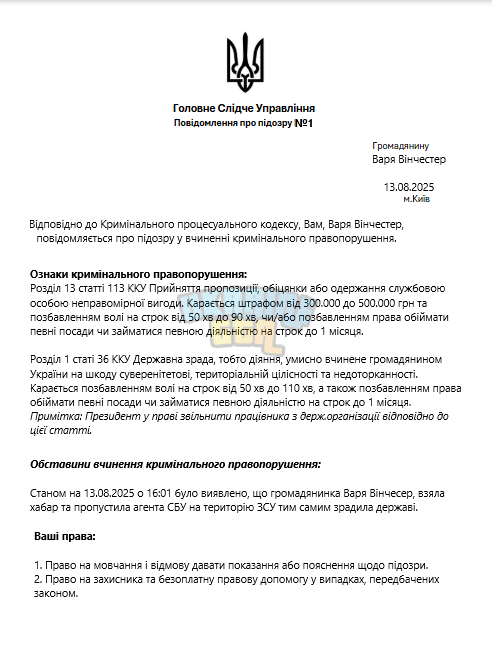 Головне Слідче Управління
Повідомлення про підозру №1

Громадянину
Варя Вінчестер

13.08.2025
м.Київ

Відповідно до Кримінального процесуального кодексу, Вам, Варя Вінчестер, повідомляється про підозру у вчиненні кримінального правопорушення.

Ознаки кримінального правопорушення:
Розділ 13 статті 113 ККУ Прийняття пропозиції, обіцянки або одержання службовою особою неправомірної вигоди. Карається штрафом від 300.000 до 500.000 грн та позбавленням волі на строк від 50 хв до 90 хв, чи/або позбавленням права обіймати певні посади чи займатися певною діяльністю на строк до 1 місяця.

Розділ 1 статі 36 ККУ Державна зрада, тобто діяння, умисно вчинене громадянином України на шкоду суверенітетові, територіальній цілісності та недоторканності. Карається позбавленням волі на строк від 50 хв до 110 хв, а також позбавленням права обіймати певні посади чи займатися певною діяльністю на строк до 1 місяця.
Примітка: Президент у праві звільнити працівника з держ.організації відповідно до цієї статті.

Обставини вчинення кримінального правопорушення:

Станом на 13.08.2025 о 16:01 було виявлено, що громадянинка Варя Вінчесер, взяла хабар та пропустила агента СБУ на територію ЗСУ тим самим зрадила державі.

Ваші права:

1. Право на мовчання і відмову давати показання або пояснення щодо підозри.
2. Право на захисника та безоплатну правову допомогу у випадках, передбачених законом.